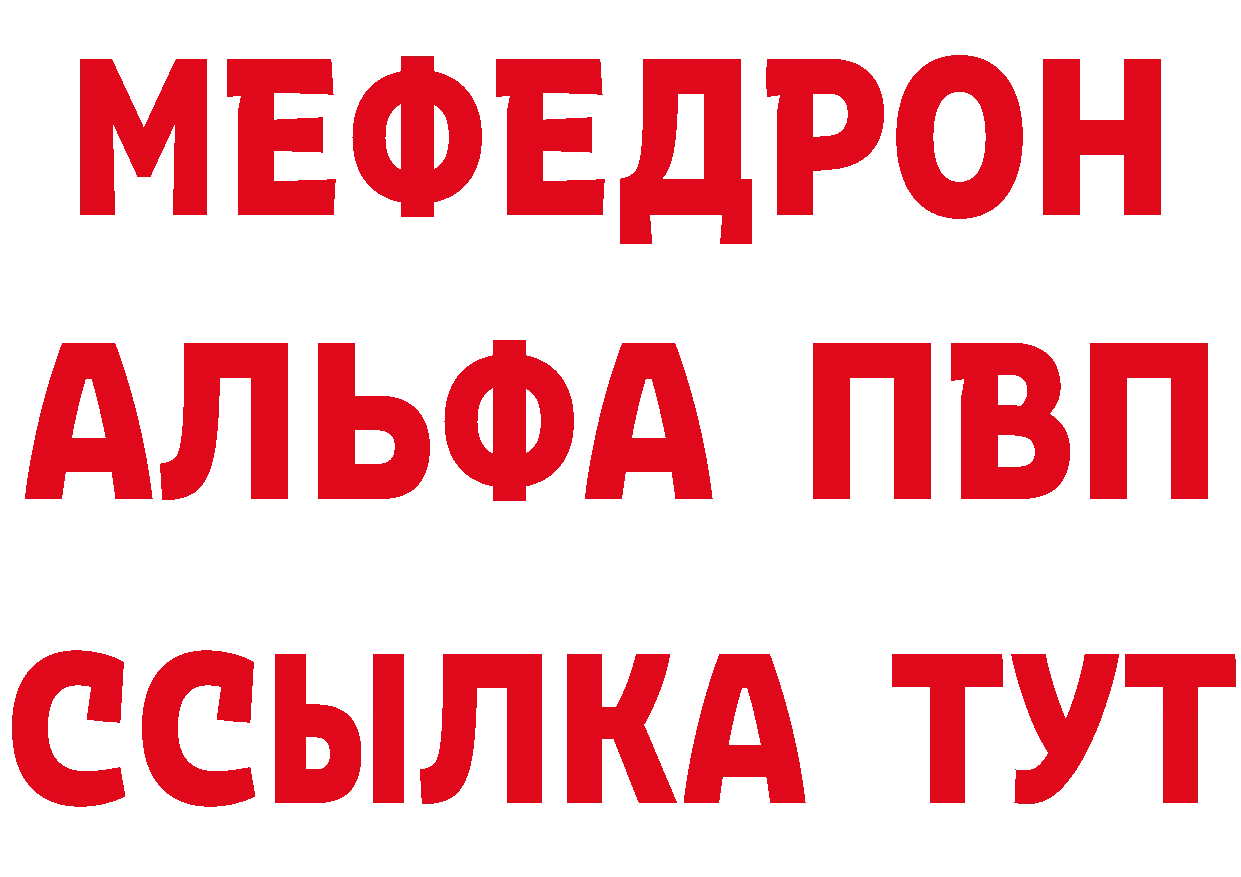 МЕФЕДРОН
АЛЬФА ПВП
ССЫЛКА ТУТ